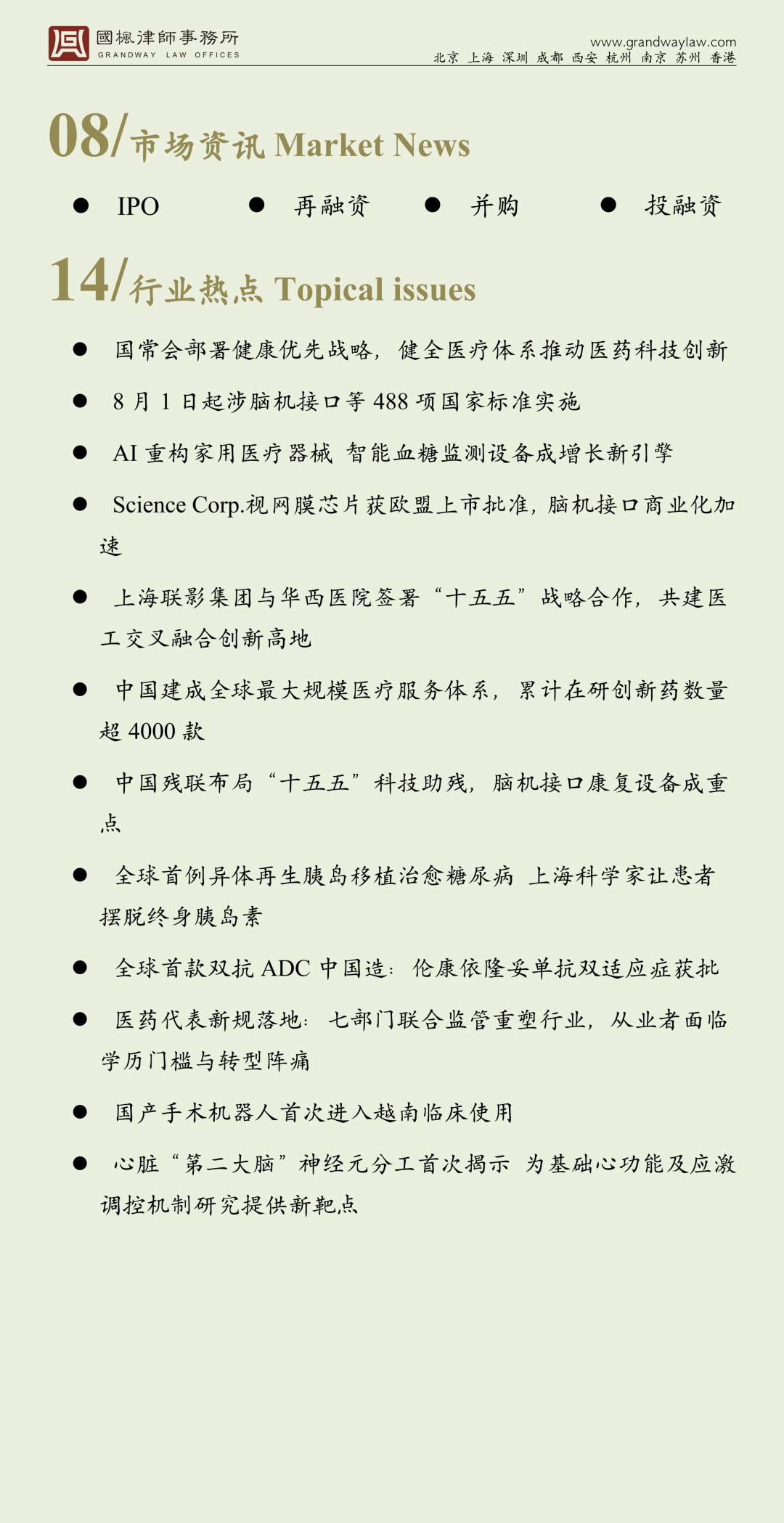 國楓律師事務所
GRANDWAY LAW OFFICES

www.grandwaylaw.com
北京 上海 深圳 成都 西安 杭州 南京 苏州 香港

08/市场资讯 Market News

● IPO ● 再融资 ● 并购 ● 投融资

14/行业热点 Topical issues

● 国常会部署健康优先战略，健全医疗体系推动医药科技创新

● 8 月 1 日起涉脑机接口等 488 项国家标准实施

● AI 重构家用医疗器械 智能血糖监测设备成增长新引擎

● Science Corp.视网膜芯片获欧盟上市批准，脑机接口商业化加速

● 上海联影集团与华西医院签署“十五五”战略合作，共建医工交叉融合创新高地

● 中国建成全球最大规模医疗服务体系，累计在研创新药数量超 4000 款

● 中国残联布局“十五五”科技助残，脑机接口康复设备成重点

● 全球首例异体再生胰岛移植治愈糖尿病 上海科学家让患者摆脱终身胰岛素

● 全球首款双抗 ADC 中国造：伦康依隆妥单抗双适应症获批

● 医药代表新规落地：七部门联合监管重塑行业，从业者面临学历门槛与转型阵痛

● 国产手术机器人首次进入越南临床使用

● 心脏“第二大脑”神经元分工首次揭示 为基础心功能及应激调控机制研究提供新靶点